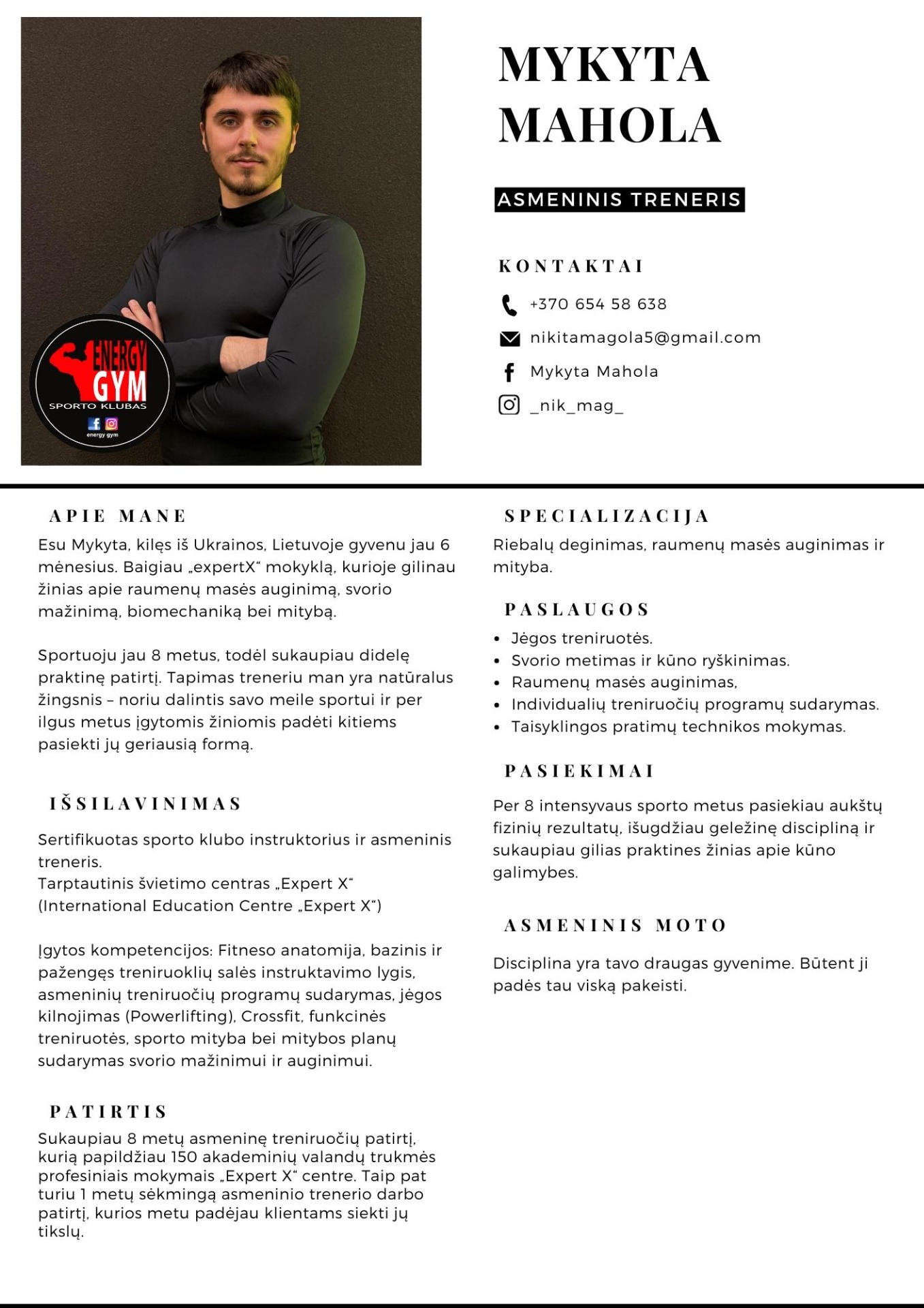 ENERGY GYM
SPORTO KLUBAS
energy gym

MYKYTA MAHOLA

ASMENINIS TRENERIS

KONTAKTAI

+370 654 58 638
nikitamagola5@gmail.com
Mykyta Mahola
_nik_mag_

APIE MANE

Esu Mykyta, kilęs iš Ukrainos, Lietuvoje gyvenu jau 6 mėnesius. Baigiau „expertX“ mokyklą, kurioje gilinau žinias apie raumenų masės auginimą, svorio mažinimą, biomechaniką bei mitybą.

Sportuoju jau 8 metus, todėl sukaupiau didelę praktinę patirtį. Tapimas treneriu man yra natūralus žingsnis – noriu dalintis savo meile sportui ir per ilgus metus įgytomis žiniomis padėti kitiems pasiekti jų geriausią formą.

IŠSILAVINIMAS

Sertifikuotas sporto klubo instruktorius ir asmeninis treneris.
Tarptautinis švietimo centras „Expert X“ (International Education Centre „Expert X“)

Įgytos kompetencijos: Fitneso anatomija, bazinis ir pažengęs treniruoklių salės instruktavimo lygis, asmeninių treniruočių programų sudarymas, jėgos kilnojimas (Powerlifting), Crossfit, funkcinės treniruotės, sporto mityba bei mitybos planų sudarymas svorio mažinimui ir auginimui.

PATIRTIS

Sukaupiau 8 metų asmeninę treniruočių patirtį, kurią papildžiau 150 akademinių valandų trukmės profesiniais mokymais „Expert X“ centre. Taip pat turiu 1 metų sėkmingą asmeninio trenerio darbo patirtį, kurios metu padėjau klientams siekti jų tikslų.

SPECIALIZACIJA

Riebalų deginimas, raumenų masės auginimas ir mityba.

PASLAUGOS

• Jėgos treniruotės.
• Svorio metimas ir kūno ryškinimas.
• Raumenų masės auginimas,
• Individualių treniruočių programų sudarymas.
• Taisyklingos pratimų technikos mokymas.

PASIEKIMAI

Per 8 intensyvaus sporto metus pasiekiau aukštų fizinių rezultatų, išugdžiau geležinę discipliną ir sukaupiau gilias praktines žinias apie kūno galimybes.

ASMENINIS MOTO

Disciplina yra tavo draugas gyvenime. Būtent ji padės tau viską pakeisti.